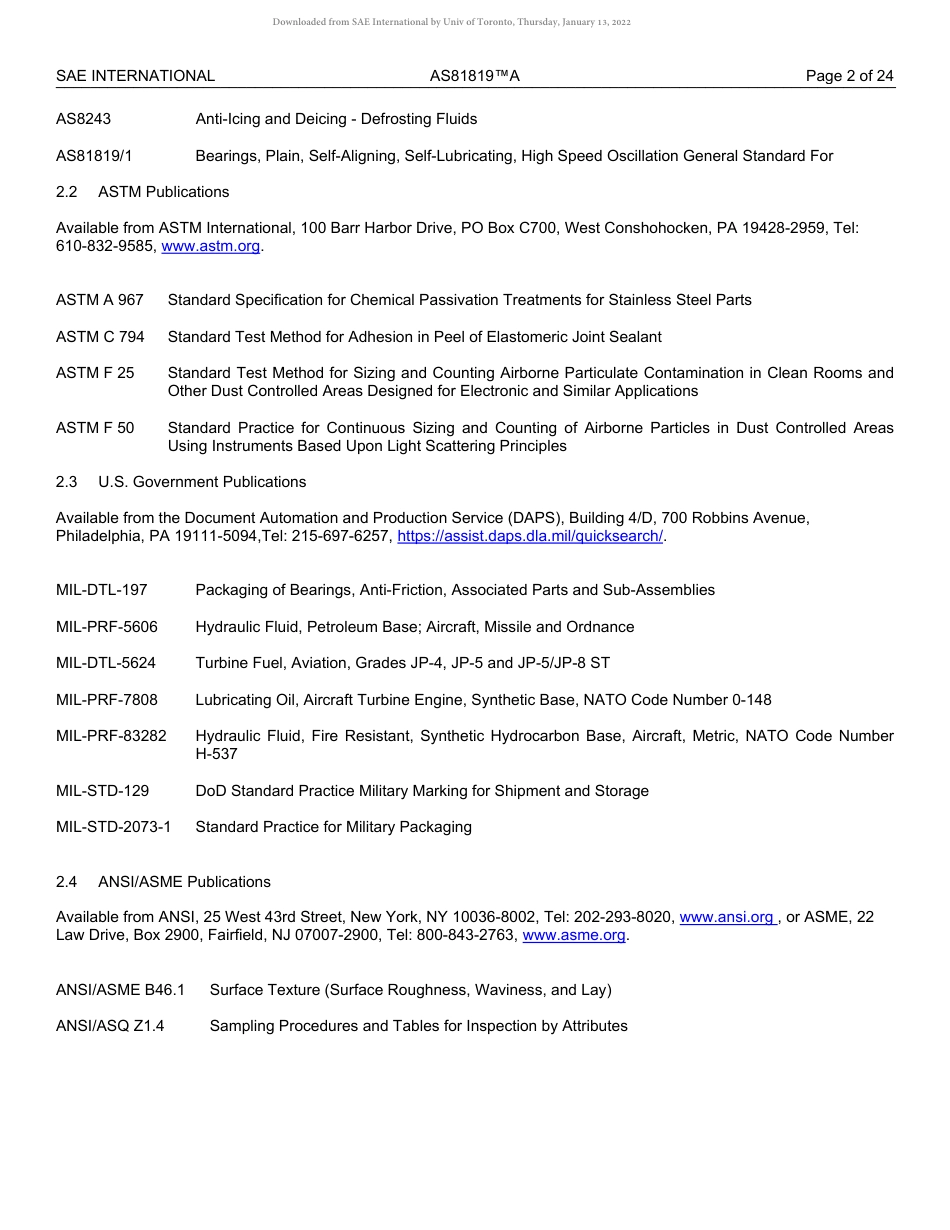 Downloaded from SAE International by Univ of Toronto, Thursday, January 13, 2022

SAE INTERNATIONAL AS81819™A Page 2 of 24

AS8243 Anti-Icing and Deicing - Defrosting Fluids

AS81819/1 Bearings, Plain, Self-Aligning, Self-Lubricating, High Speed Oscillation General Standard For

2.2 ASTM Publications

Available from ASTM International, 100 Barr Harbor Drive, PO Box C700, West Conshohocken, PA 19428-2959, Tel: 610-832-9585, www.astm.org.

ASTM A 967 Standard Specification for Chemical Passivation Treatments for Stainless Steel Parts

ASTM C 794 Standard Test Method for Adhesion in Peel of Elastomeric Joint Sealant

ASTM F 25 Standard Test Method for Sizing and Counting Airborne Particulate Contamination in Clean Rooms and Other Dust Controlled Areas Designed for Electronic and Similar Applications

ASTM F 50 Standard Practice for Continuous Sizing and Counting of Airborne Particles in Dust Controlled Areas Using Instruments Based Upon Light Scattering Principles

2.3 U.S. Government Publications

Available from the Document Automation and Production Service (DAPS), Building 4/D, 700 Robbins Avenue, Philadelphia, PA 19111-5094,Tel: 215-697-6257, https://assist.daps.dla.mil/quicksearch/.

MIL-DTL-197 Packaging of Bearings, Anti-Friction, Associated Parts and Sub-Assemblies

MIL-PRF-5606 Hydraulic Fluid, Petroleum Base; Aircraft, Missile and Ordnance

MIL-DTL-5624 Turbine Fuel, Aviation, Grades JP-4, JP-5 and JP-5/JP-8 ST

MIL-PRF-7808 Lubricating Oil, Aircraft Turbine Engine, Synthetic Base, NATO Code Number 0-148

MIL-PRF-83282 Hydraulic Fluid, Fire Resistant, Synthetic Hydrocarbon Base, Aircraft, Metric, NATO Code Number H-537

MIL-STD-129 DoD Standard Practice Military Marking for Shipment and Storage

MIL-STD-2073-1 Standard Practice for Military Packaging

2.4 ANSI/ASME Publications

Available from ANSI, 25 West 43rd Street, New York, NY 10036-8002, Tel: 202-293-8020, www.ansi.org , or ASME, 22 Law Drive, Box 2900, Fairfield, NJ 07007-2900, Tel: 800-843-2763, www.asme.org.

ANSI/ASME B46.1 Surface Texture (Surface Roughness, Waviness, and Lay)

ANSI/ASQ Z1.4 Sampling Procedures and Tables for Inspection by Attributes